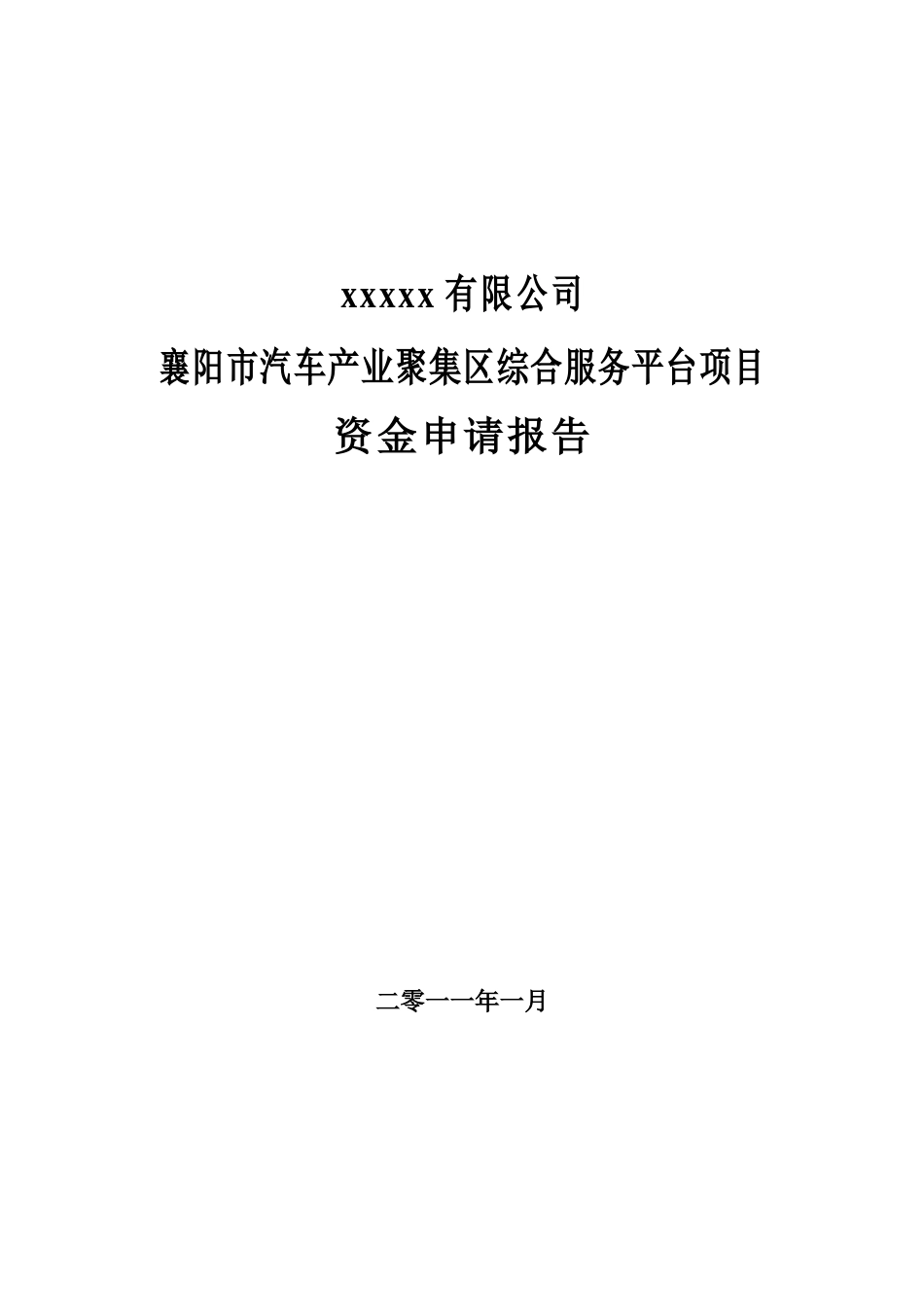 xxxxx有限公司

襄阳市汽车产业聚集区综合服务平台项目

资金申请报告

二零一一年一月